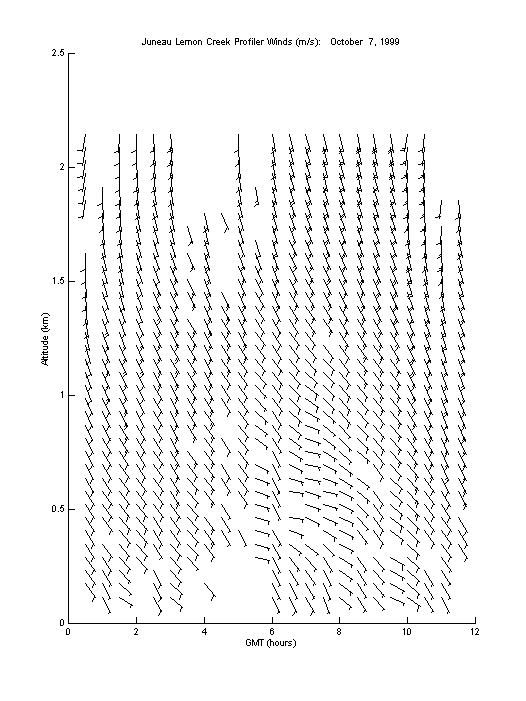 Juneau Lemon Creek Profiler Winds (m/s): October 7, 1999

2.5
2
1.5
1
0.5
0

Altitude (km)

0 2 4 6 8 10 12

GMT (hours)